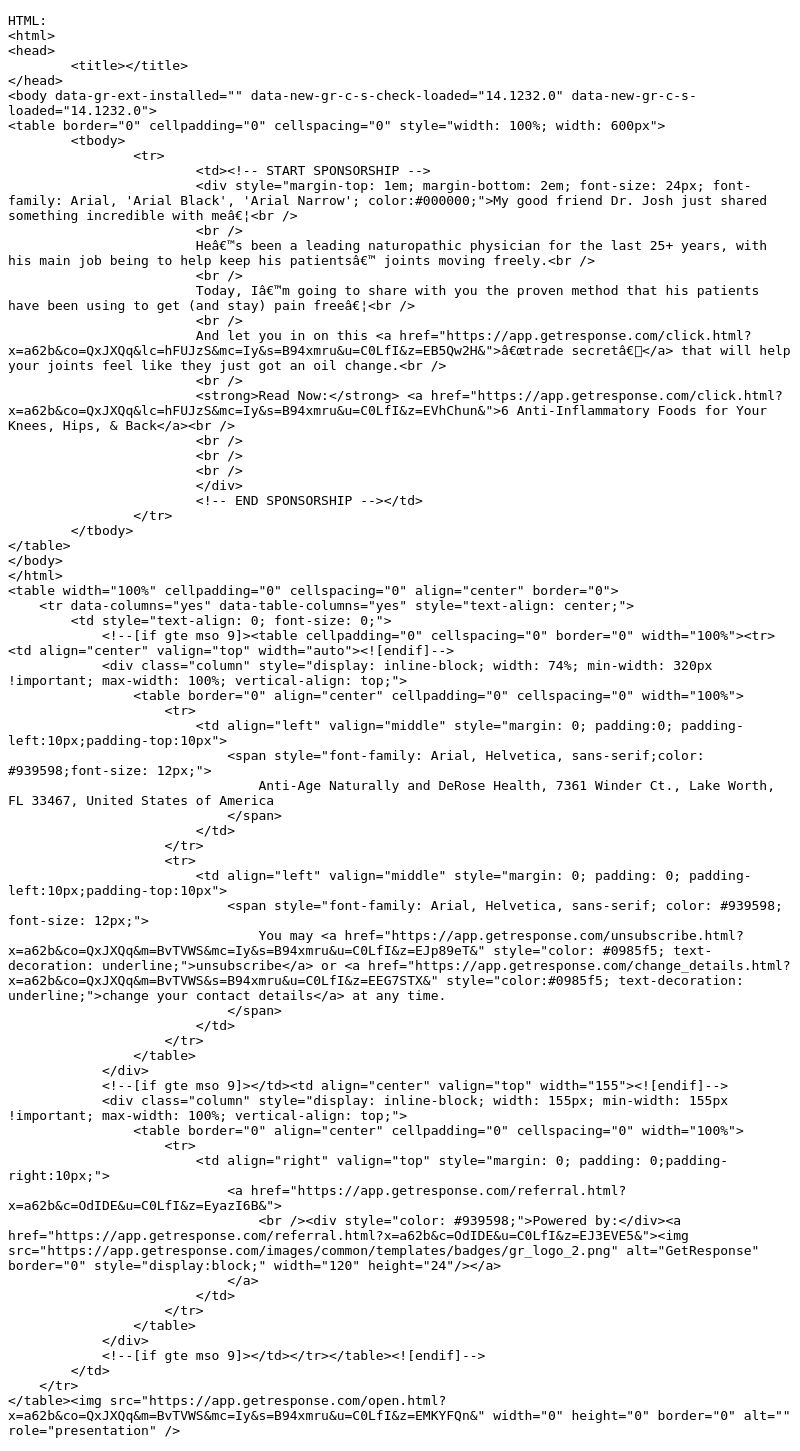 HTML:
<html>
<head>
<title></title>
</head>
<body data-gr-ext-installed="" data-new-gr-c-s-check-loaded="14.1232.0" data-new-gr-c-s-loaded="14.1232.0">
<table border="0" cellpadding="0" cellspacing="0" style="width: 100%; width: 600px">
<tbody>
<tr>
<td><!-- START SPONSORSHIP -->
<div style="margin-top: 1em; margin-bottom: 2em; font-size: 24px; font-family: Arial, 'Arial Black', 'Arial Narrow'; color:#000000;">My good friend Dr. Josh just shared something incredible with meâ€¦<br />
<br />
Heâ€™s been a leading naturopathic physician for the last 25+ years, with his main job being to help keep his patientsâ€™ joints moving freely.<br />
<br />
Today, Iâ€™m going to share with you the proven method that his patients have been using to get (and stay) pain freeâ€¦<br />
<br />
And let you in on this <a href="https://app.getresponse.com/click.html?x=a62b&co=QxJXQq&lc=hFUJzS&mc=Iy&s=B94xmru&u=C0LfI&z=EB5Qw2H&">â€œtrade secretâ€</a> that will help your joints feel like they just got an oil change.<br />
<br />
<strong>Read Now:</strong> <a href="https://app.getresponse.com/click.html?x=a62b&co=QxJXQq&lc=hFUJzS&mc=Iy&s=B94xmru&u=C0LfI&z=EVhChun&">6 Anti-Inflammatory Foods for Your Knees, Hips, & Back</a><br />
<br />
<br />
<br />
</div>
<!-- END SPONSORSHIP --></td>
</tr>
</tbody>
</table>
</body>
</html>
<table width="100%" cellpadding="0" cellspacing="0" align="center" border="0">
<tr data-columns="yes" data-table-columns="yes" style="text-align: center;">
<td style="text-align: 0; font-size: 0;">
<!--[if gte mso 9]><table cellpadding="0" cellspacing="0" border="0" width="100%"><tr><td align="center" valign="top" width="auto"><![endif]-->
<div class="column" style="display: inline-block; width: 74%; min-width: 320px !important; max-width: 100%; vertical-align: top;">
<table border="0" align="center" cellpadding="0" cellspacing="0" width="100%">
<tr>
<td align="left" valign="middle" style="margin: 0; padding:0; padding-left:10px;padding-top:10px">
<span style="font-family: Arial, Helvetica, sans-serif;color: #939598;font-size: 12px;">
Anti-Age Naturally and DeRose Health, 7361 Winder Ct., Lake Worth, FL 33467, United States of America
</span>
</td>
</tr>
<tr>
<td align="left" valign="middle" style="margin: 0; padding: 0; padding-left:10px;padding-top:10px">
<span style="font-family: Arial, Helvetica, sans-serif; color: #939598; font-size: 12px;">
You may <a href="https://app.getresponse.com/unsubscribe.html?x=a62b&co=QxJXQq&m=BvTVWS&mc=Iy&s=B94xmru&u=C0LfI&z=EJp89eT&" style="color: #0985f5; text-decoration: underline;">unsubscribe</a> or <a href="https://app.getresponse.com/change_details.html?x=a62b&co=QxJXQq&m=BvTVWS&s=B94xmru&u=C0LfI&z=EEG7STX&" style="color:#0985f5; text-decoration: underline;">change your contact details</a> at any time.
</span>
</td>
</tr>
</table>
</div>
<!--[if gte mso 9]></td><td align="center" valign="top" width="155"><![endif]-->
<div class="column" style="display: inline-block; width: 155px; min-width: 155px !important; max-width: 100%; vertical-align: top;">
<table border="0" align="center" cellpadding="0" cellspacing="0" width="100%">
<tr>
<td align="right" valign="top" style="margin: 0; padding: 0;padding-right:10px;">
<a href="https://app.getresponse.com/referral.html?x=a62b&c=OdIDE&u=C0LfI&z=EyazI6B&">
<br /><div style="color: #939598;">Powered by:</div><a href="https://app.getresponse.com/referral.html?x=a62b&c=OdIDE&u=C0LfI&z=EJ3EVE5&"><img src="https://app.getresponse.com/images/common/templates/badges/gr_logo_2.png" alt="GetResponse" border="0" style="display:block;" width="120" height="24"/></a>
</a>
</td>
</tr>
</table>
</div>
<!--[if gte mso 9]></td></tr></table><![endif]-->
</td>
</tr>
</table><img src="https://app.getresponse.com/open.html?x=a62b&co=QxJXQq&m=BvTVWS&mc=Iy&s=B94xmru&u=C0LfI&z=EMKYFQn&" width="0" height="0" border="0" alt="" role="presentation" />